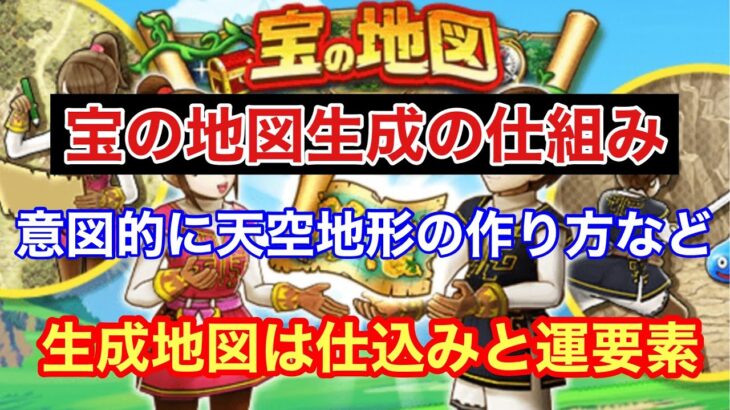 宝の地図

宝の地図生成の仕組み

意図的に天空地形の作り方など

生成地図は仕込みと運要素